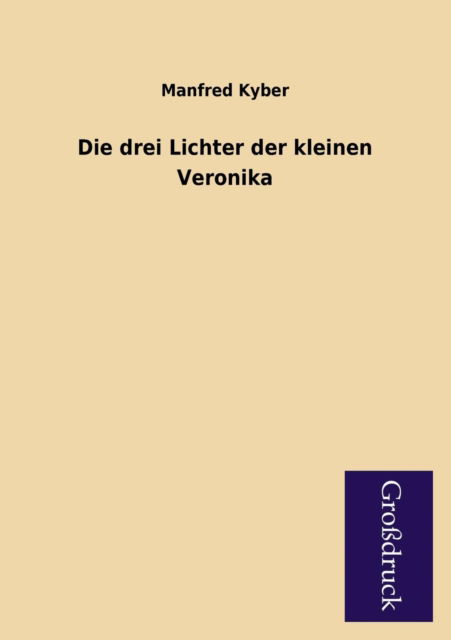 Manfred Kyber

Die drei Lichter der kleinen Veronika

Großdruck